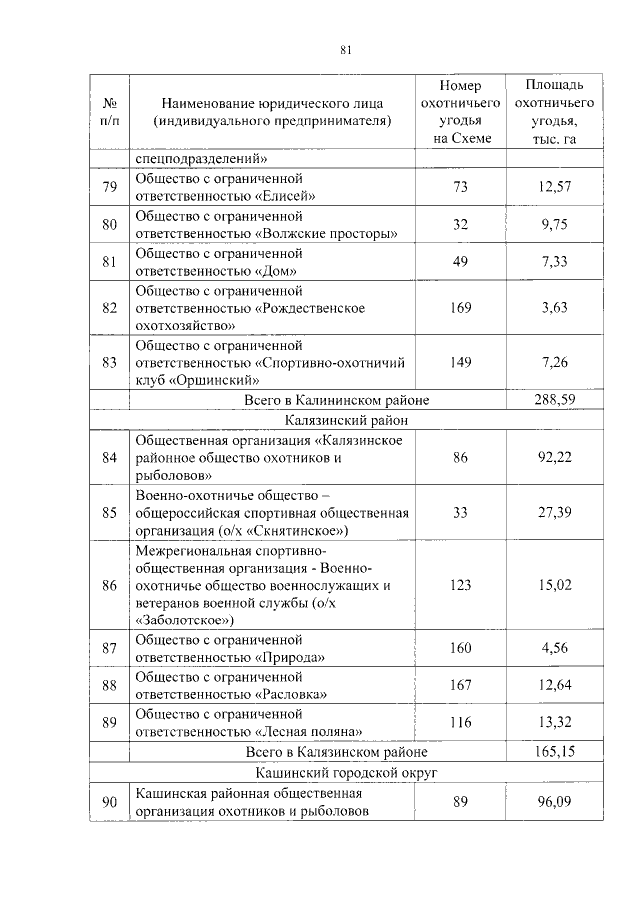 81

| № п/п | Наименование юридического лица (индивидуального предпринимателя) | Номер охотничьего угодья на Схеме | Площадь охотничьего угодья, тыс. га |
|---|---|---|---|
| | спецподразделений» | | |
| 79 | Общество с ограниченной ответственностью «Елисей» | 73 | 12,57 |
| 80 | Общество с ограниченной ответственностью «Волжские просторы» | 32 | 9,75 |
| 81 | Общество с ограниченной ответственностью «Дом» | 49 | 7,33 |
| 82 | Общество с ограниченной ответственностью «Рождественское охотхозяйство» | 169 | 3,63 |
| 83 | Общество с ограниченной ответственностью «Спортивно-охотничий клуб «Оршинский» | 149 | 7,26 |
| | Всего в Калининском районе | | 288,59 |
| | Калязинский район | | |
| 84 | Общественная организация «Калязинское районное общество охотников и рыболовов» | 86 | 92,22 |
| 85 | Военно-охотничье общество – общероссийская спортивная общественная организация (о/х «Скнятинское») | 33 | 27,39 |
| 86 | Межрегиональная спортивно-общественная организация - Военно-охотничье общество военнослужащих и ветеранов военной службы (о/х «Заболотское») | 123 | 15,02 |
| 87 | Общество с ограниченной ответственностью «Природа» | 160 | 4,56 |
| 88 | Общество с ограниченной ответственностью «Расловка» | 167 | 12,64 |
| 89 | Общество с ограниченной ответственностью «Лесная поляна» | 116 | 13,32 |
| | Всего в Калязинском районе | | 165,15 |
| | Кашинский городской округ | | |
| 90 | Кашинская районная общественная организация охотников и рыболовов | 89 | 96,09 |